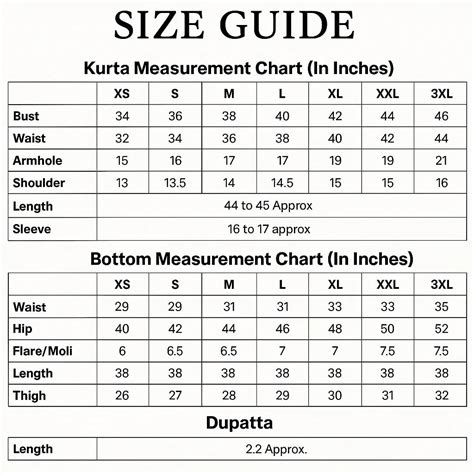 SIZE GUIDE

Kurta Measurement Chart (In Inches)

| | XS | S | M | L | XL | XXL | 3XL |
|---|---|---|---|---|---|---|---|
| Bust | 34 | 36 | 38 | 40 | 42 | 44 | 46 |
| Waist | 32 | 34 | 36 | 38 | 40 | 42 | 44 |
| Armhole | 15 | 16 | 17 | 17 | 19 | 19 | 21 |
| Shoulder | 13 | 13.5 | 14 | 14.5 | 15 | 15 | 16 |
| Length | 44 to 45 Approx | | | | | | |
| Sleeve | 16 to 17 approx | | | | | | |

Bottom Measurement Chart (In Inches)

| | XS | S | M | L | XL | XXL | 3XL |
|---|---|---|---|---|---|---|---|
| Waist | 29 | 29 | 31 | 31 | 33 | 33 | 35 |
| Hip | 40 | 42 | 44 | 46 | 48 | 50 | 52 |
| Flare/Moli | 6 | 6.5 | 6.5 | 7 | 7 | 7.5 | 7.5 |
| Length | 38 | 38 | 38 | 38 | 38 | 38 | 38 |
| Thigh | 26 | 27 | 28 | 29 | 30 | 31 | 32 |

Dupatta

| Length | 2.2 Approx. |
|---|---|